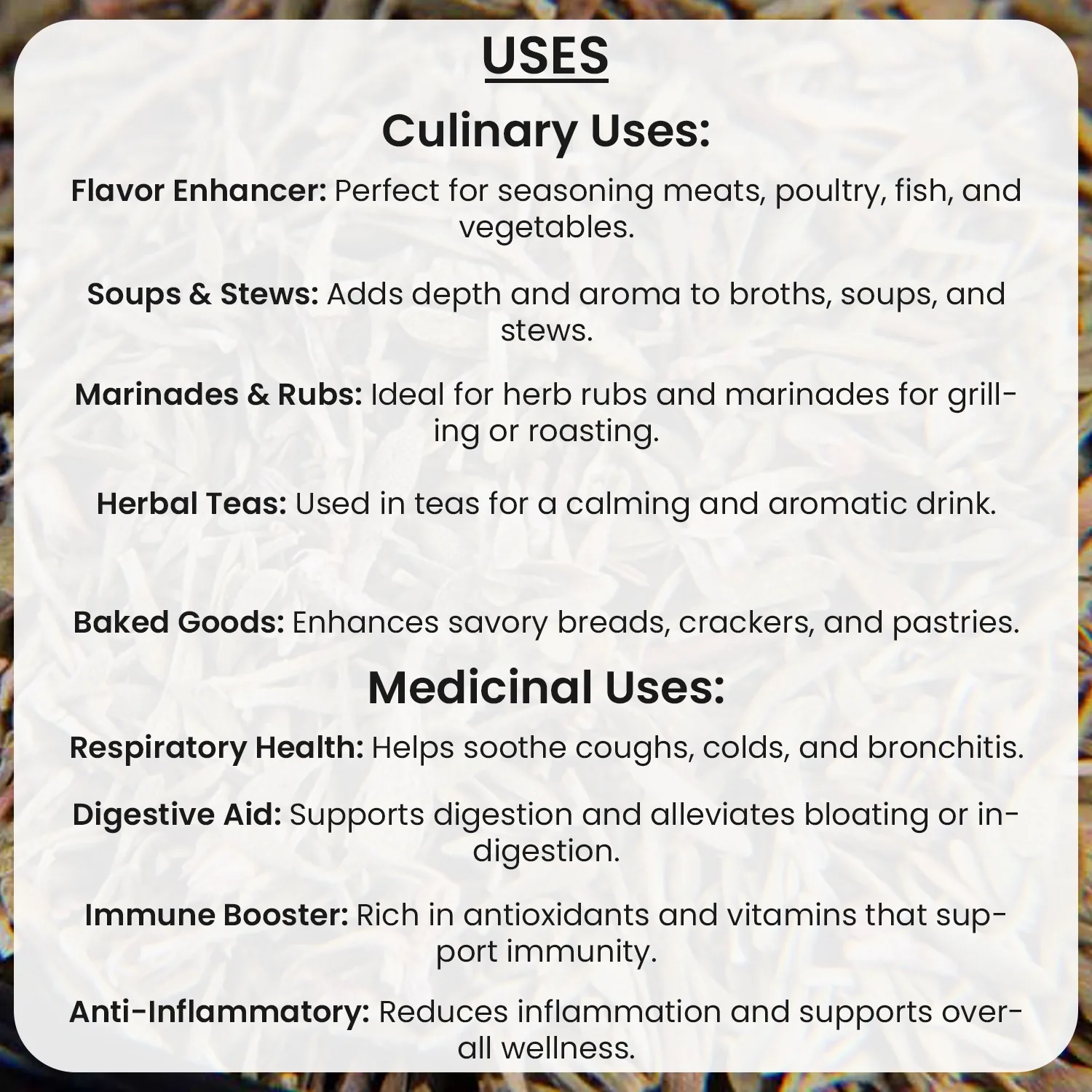 USES

Culinary Uses:

Flavor Enhancer: Perfect for seasoning meats, poultry, fish, and vegetables.

Soups & Stews: Adds depth and aroma to broths, soups, and stews.

Marinades & Rubs: Ideal for herb rubs and marinades for grilling or roasting.

Herbal Teas: Used in teas for a calming and aromatic drink.

Baked Goods: Enhances savory breads, crackers, and pastries.

Medicinal Uses:

Respiratory Health: Helps soothe coughs, colds, and bronchitis.

Digestive Aid: Supports digestion and alleviates bloating or indigestion.

Immune Booster: Rich in antioxidants and vitamins that support immunity.

Anti-Inflammatory: Reduces inflammation and supports overall wellness.